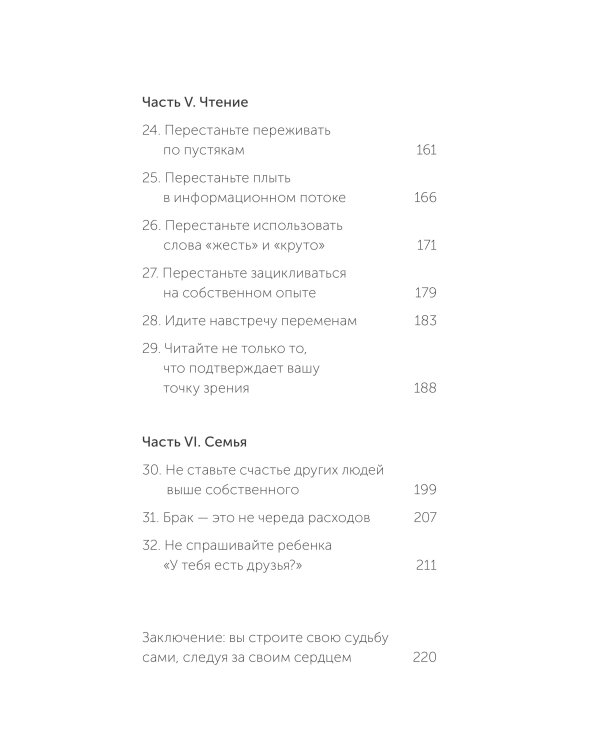 Часть V. Чтение

24. Перестаньте переживать по пустякам 161

25. Перестаньте плыть в информационном потоке 166

26. Перестаньте использовать слова «жесть» и «круто» 171

27. Перестаньте зацикливаться на собственном опыте 179

28. Идите навстречу переменам 183

29. Читайте не только то, что подтверждает вашу точку зрения 188

Часть VI. Семья

30. Не ставьте счастье других людей выше собственного 199

31. Брак — это не череда расходов 207

32. Не спрашивайте ребенка «У тебя есть друзья?» 211

Заключение: вы строите свою судьбу сами, следуя за своим сердцем 220